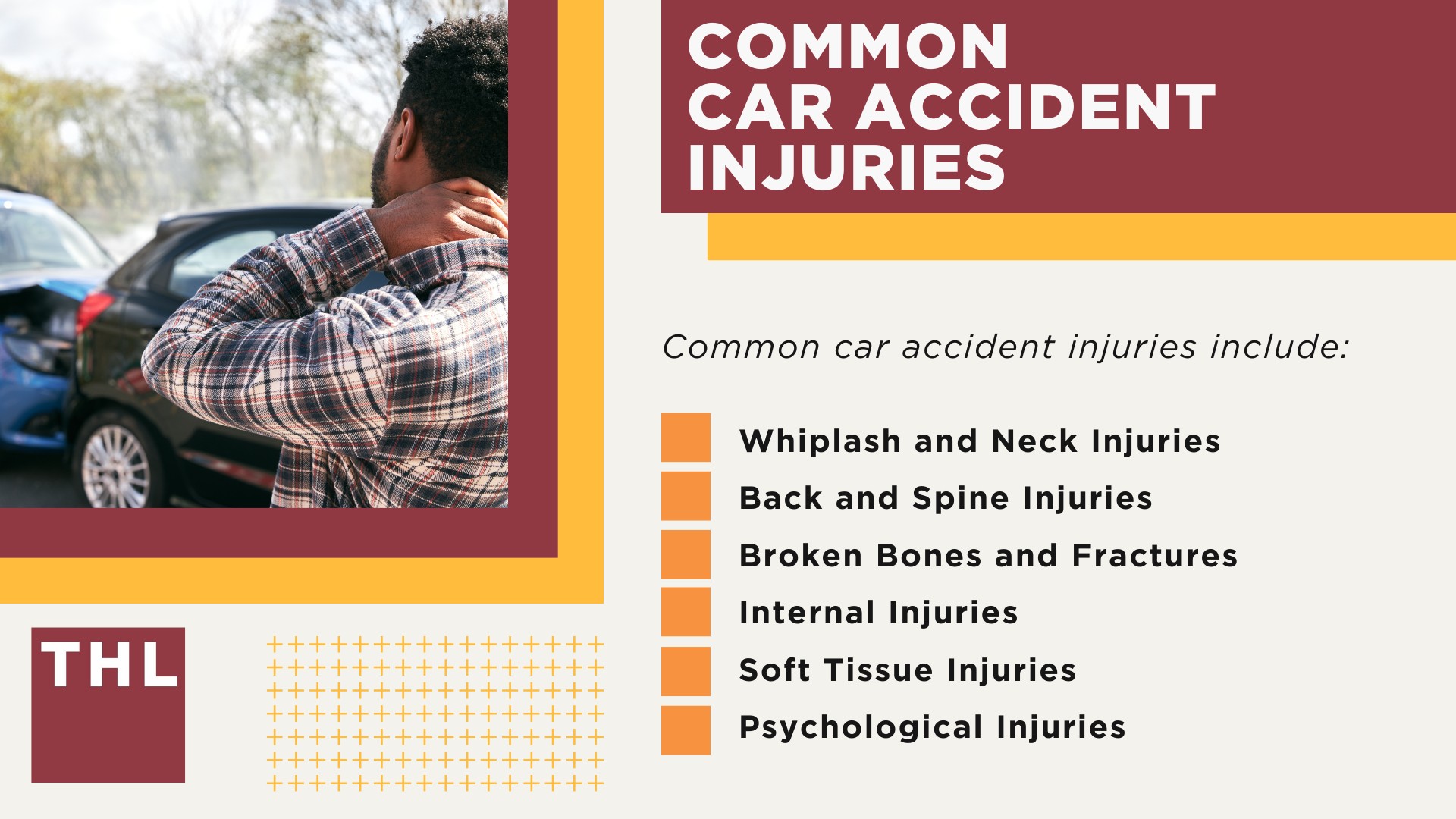 COMMON CAR ACCIDENT INJURIES

Common car accident injuries include:

Whiplash and Neck Injuries
Back and Spine Injuries
Broken Bones and Fractures
Internal Injuries
Soft Tissue Injuries
Psychological Injuries

THL